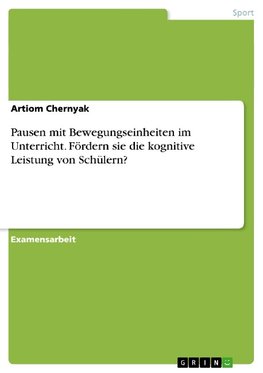 Sport

Artiom Chernyak

Pausen mit Bewegungseinheiten im Unterricht. Fördern sie die kognitive Leistung von Schülern?

Examensarbeit

GRIN